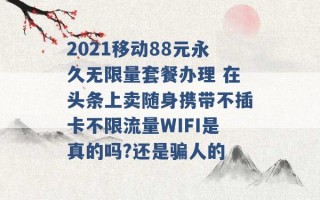 2021移动88元永久无限量套餐办理 在头条上卖随身携带不插卡不限流量WIFI是真的吗?还是骗人的